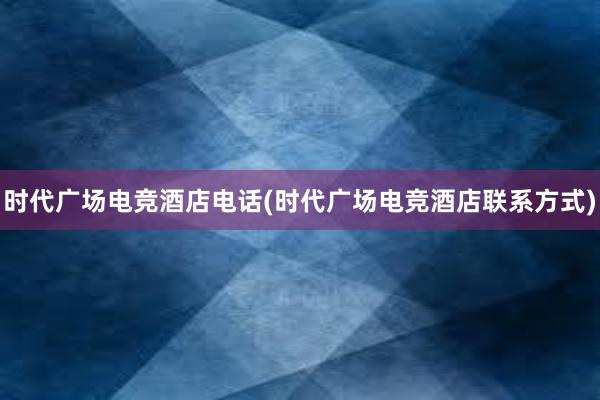 时代广场电竞酒店电话(时代广场电竞酒店联系方式)